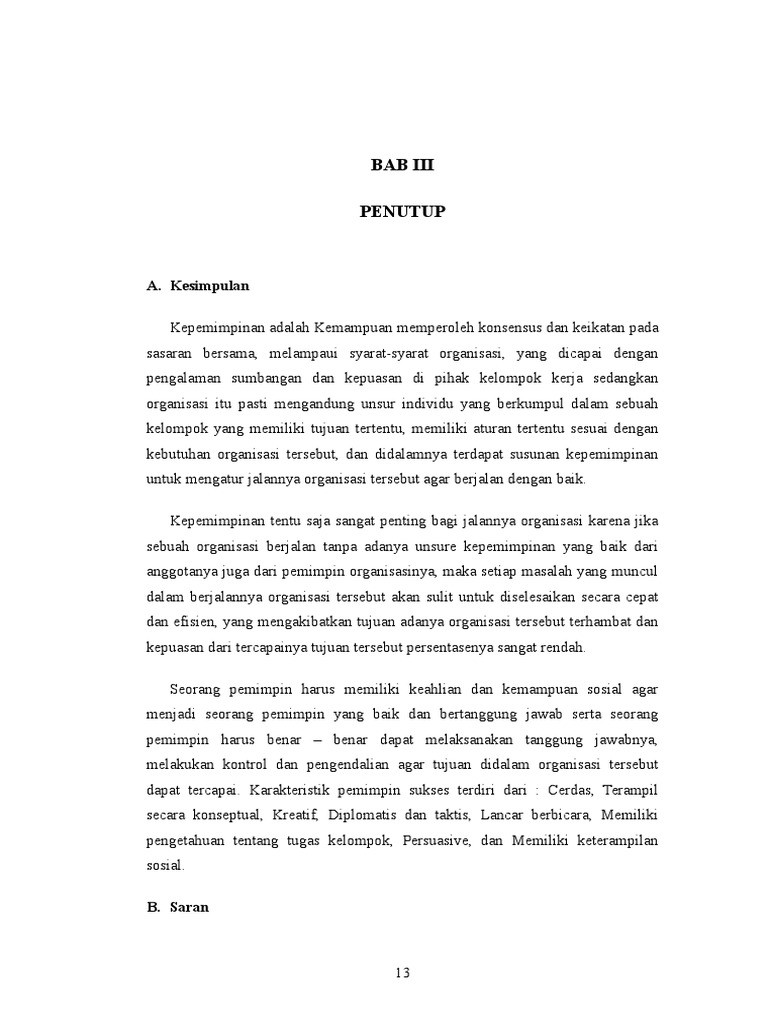 BAB III

PENUTUP

A. Kesimpulan

Kepemimpinan adalah Kemampuan memperoleh konsensus dan keikatan pada sasaran bersama, melampaui syarat-syarat organisasi, yang dicapai dengan pengalaman sumbangan dan kepuasan di pihak kelompok kerja sedangkan organisasi itu pasti mengandung unsur individu yang berkumpul dalam sebuah kelompok yang memiliki tujuan tertentu, memiliki aturan tertentu sesuai dengan kebutuhan organisasi tersebut, dan didalamnya terdapat susunan kepemimpinan untuk mengatur jalannya organisasi tersebut agar berjalan dengan baik.

Kepemimpinan tentu saja sangat penting bagi jalannya organisasi karena jika sebuah organisasi berjalan tanpa adanya unsure kepemimpinan yang baik dari anggotanya juga dari pemimpin organisasinya, maka setiap masalah yang muncul dalam berjalannya organisasi tersebut akan sulit untuk diselesaikan secara cepat dan efisien, yang mengakibatkan tujuan adanya organisasi tersebut terhambat dan kepuasan dari tercapainya tujuan tersebut persentasenya sangat rendah.

Seorang pemimpin harus memiliki keahlian dan kemampuan sosial agar menjadi seorang pemimpin yang baik dan bertanggung jawab serta seorang pemimpin harus benar – benar dapat melaksanakan tanggung jawabnya, melakukan kontrol dan pengendalian agar tujuan didalam organisasi tersebut dapat tercapai. Karakteristik pemimpin sukses terdiri dari : Cerdas, Terampil secara konseptual, Kreatif, Diplomatis dan taktis, Lancar berbicara, Memiliki pengetahuan tentang tugas kelompok, Persuasive, dan Memiliki keterampilan sosial.

B. Saran

13